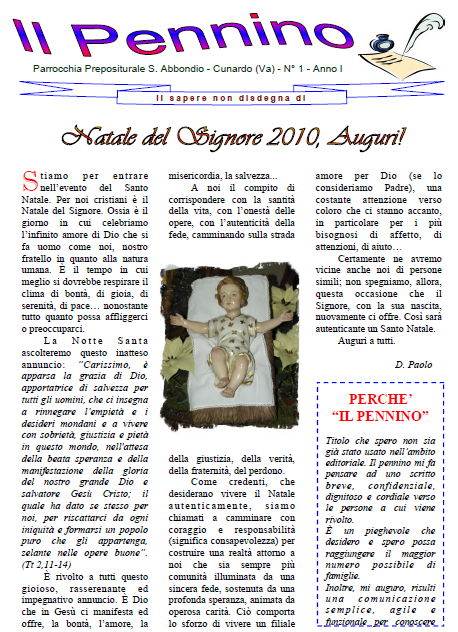 Il Pennino

Parrocchia Prepositurale S. Abbondio - Cunardo (Va) - N° 1 - Anno I

Il sapere non disdegna di

Natale del Signore 2010, Auguri!

Stiamo per entrare nell'evento del Santo Natale. Per noi cristiani è il Natale del Signore. Ossia è il giorno in cui celebriamo l'infinito amore di Dio che si fa uomo come noi, nostro fratello in quanto alla natura umana. È il tempo in cui meglio si dovrebbe respirare il clima di bontà, di gioia, di serenità, di pace… nonostante tutto quanto possa affliggerci o preoccuparci.

La Notte Santa ascolteremo questo inatteso annuncio: "Carissimo, è apparsa la grazia di Dio, apportatrice di salvezza per tutti gli uomini, che ci insegna a rinnegare l'empietà e i desideri mondani e a vivere con sobrietà, giustizia e pietà in questo mondo, nell'attesa della beata speranza e della manifestazione della gloria del nostro grande Dio e salvatore Gesù Cristo; il quale ha dato se stesso per noi, per riscattarci da ogni iniquità e formarsi un popolo puro che gli appartenga, zelante nelle opere buone". (Tt 2,11-14)

È rivolto a tutti questo gioioso, rasserenante ed impegnativo annuncio. È Dio che in Gesù ci manifesta ed offre, la bontà, l'amore, la misericordia, la salvezza…

A noi il compito di corrispondere con la santità della vita, con l'onestà delle opere, con l'autenticità della fede, camminando sulla strada della giustizia, della verità, della fraternità, del perdono.

Come credenti, che desiderano vivere il Natale autenticamente, siamo chiamati a camminare con coraggio e responsabilità (significa consapevolezza) per costruire una realtà attorno a noi che sia sempre più comunità illuminata da una sincera fede, sostenuta da una profonda speranza, animata da operosa carità. Ciò comporta lo sforzo di vivere un filiale amore per Dio (se lo consideriamo Padre), una costante attenzione verso coloro che ci stanno accanto, in particolare per i più bisognosi di affetto, di attenzioni, di aiuto…

Certamente ne avremo vicine anche noi di persone simili; non spegniamo, allora, questa occasione che il Signore, con la sua nascita, nuovamente ci offre. Così sarà autenticante un Santo Natale.

Auguri a tutti.

D. Paolo

PERCHE' "IL PENNINO"

Titolo che spero non sia già stato usato nell'ambito editoriale. Il pennino mi fa pensare ad uno scritto breve, confidenziale, dignitoso e cordiale verso le persone a cui viene rivolto.
È un pieghevole che desidero e spero possa raggiungere il maggior numero possibile di famiglie.
Inoltre, mi auguro, risulti una comunicazione semplice, agile e funzionale per conoscere